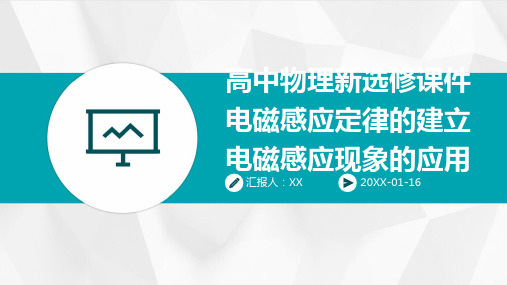 高中物理新选修课件
电磁感应定律的建立
电磁感应现象的应用

汇报人：XX

20XX-01-16